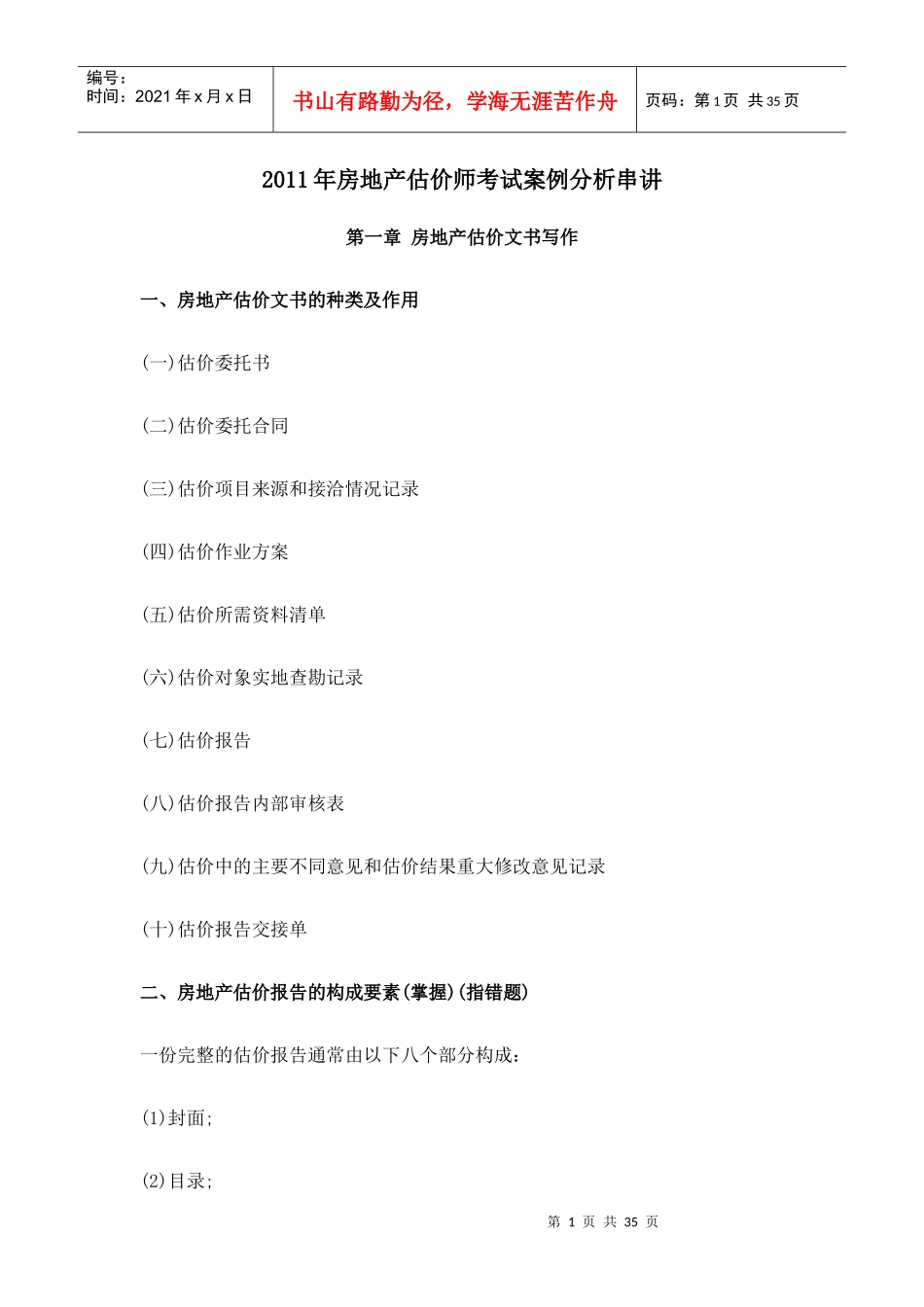 编号：
时间：2021 年 x 月 x 日

书山有路勤为径，学海无涯苦作舟

页码：第 1 页 共 35 页

2011 年房地产估价师考试案例分析串讲

第一章 房地产估价文书写作

一、房地产估价文书的种类及作用

(一)估价委托书

(二)估价委托合同

(三)估价项目来源和接洽情况记录

(四)估价作业方案

(五)估价所需资料清单

(六)估价对象实地查勘记录

(七)估价报告

(八)估价报告内部审核表

(九)估价中的主要不同意见和估价结果重大修改意见记录

(十)估价报告交接单

二、房地产估价报告的构成要素(掌握)(指错题)

一份完整的估价报告通常由以下八个部分构成：

(1)封面;

(2)目录;

第 1 页 共 35 页